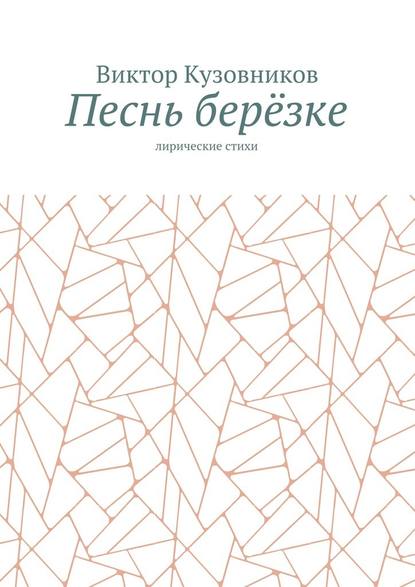 Виктор Кузовников
Песнь берёзке
лирические стихи